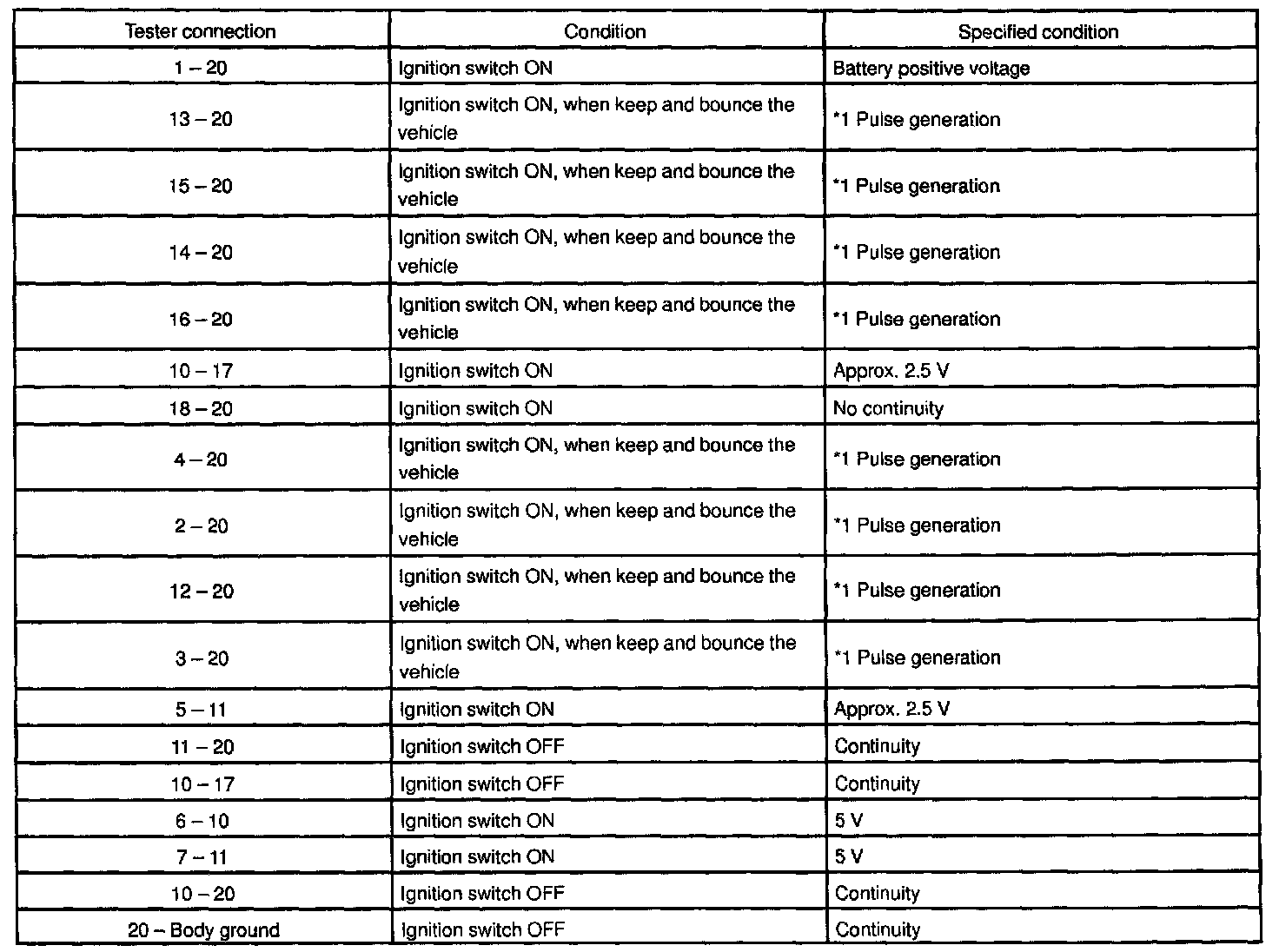 | Tester connection | Condition | Specified condition |
|---|---|---|
| 1 – 20 | Ignition switch ON | Battery positive voltage |
| 13 – 20 | Ignition switch ON, when keep and bounce the vehicle | *1 Pulse generation |
| 15 – 20 | Ignition switch ON, when keep and bounce the vehicle | *1 Pulse generation |
| 14 – 20 | Ignition switch ON, when keep and bounce the vehicle | *1 Pulse generation |
| 16 – 20 | Ignition switch ON, when keep and bounce the vehicle | *1 Pulse generation |
| 10 – 17 | Ignition switch ON | Approx. 2.5 V |
| 18 – 20 | Ignition switch ON | No continuity |
| 4 – 20 | Ignition switch ON, when keep and bounce the vehicle | *1 Pulse generation |
| 2 – 20 | Ignition switch ON, when keep and bounce the vehicle | *1 Pulse generation |
| 12 – 20 | Ignition switch ON, when keep and bounce the vehicle | *1 Pulse generation |
| 3 – 20 | Ignition switch ON, when keep and bounce the vehicle | *1 Pulse generation |
| 5 – 11 | Ignition switch ON | Approx. 2.5 V |
| 11 – 20 | Ignition switch OFF | Continuity |
| 10 – 17 | Ignition switch OFF | Continuity |
| 6 – 10 | Ignition switch ON | 5 V |
| 7 – 11 | Ignition switch ON | 5 V |
| 10 – 20 | Ignition switch OFF | Continuity |
| 20 – Body ground | Ignition switch OFF | Continuity |